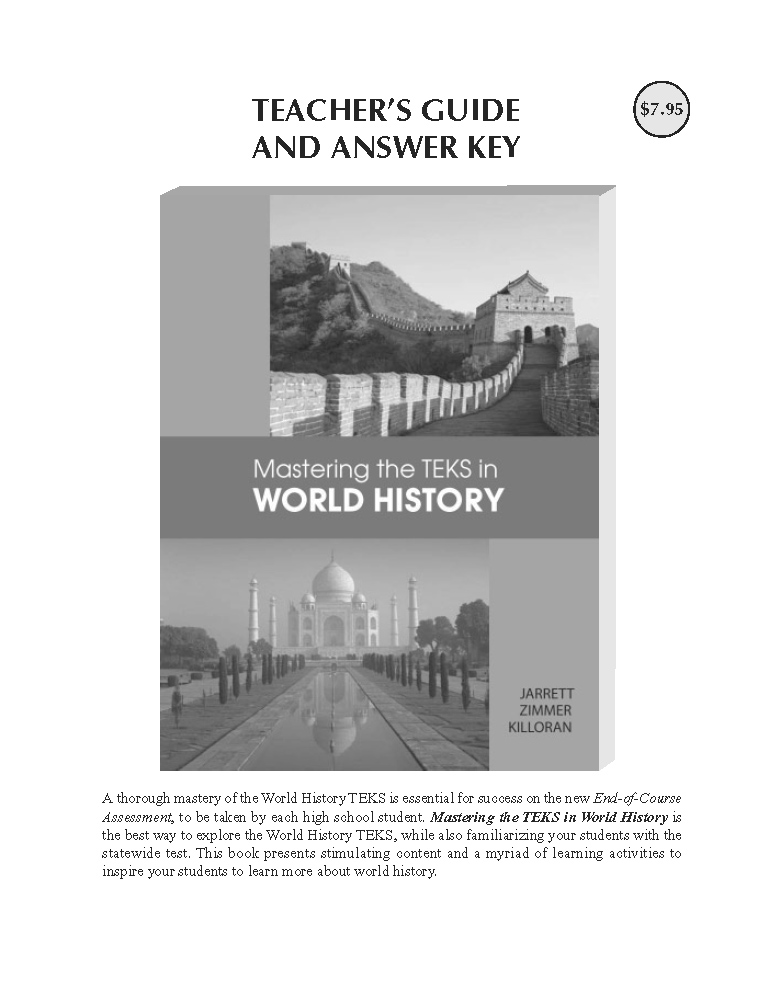 TEACHER'S GUIDE AND ANSWER KEY

$7.95

Mastering the TEKS in
WORLD HISTORY

JARRETT
ZIMMER
KILLORAN

A thorough mastery of the World History TEKS is essential for success on the new End-of-Course Assessment, to be taken by each high school student. Mastering the TEKS in World History is the best way to explore the World History TEKS, while also familiarizing your students with the statewide test. This book presents stimulating content and a myriad of learning activities to inspire your students to learn more about world history.